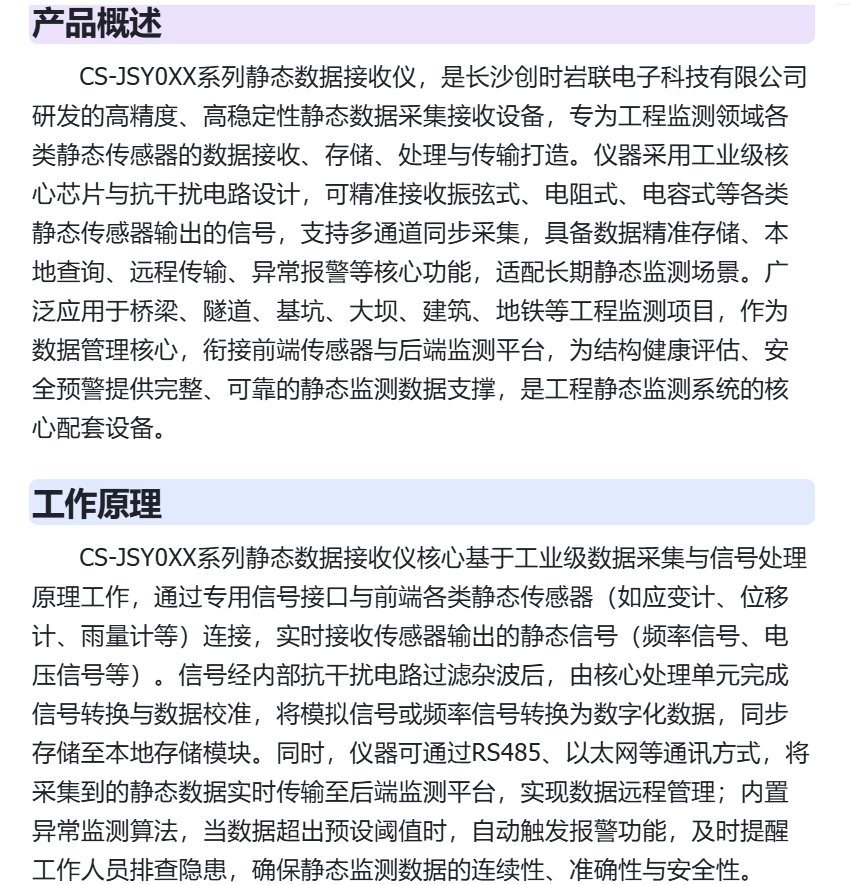 产品概述

CS-JSY0XX系列静态数据接收仪，是长沙创时岩联电子科技有限公司研发的高精度、高稳定性静态数据采集接收设备，专为工程监测领域各类静态传感器的数据接收、存储、处理与传输打造。仪器采用工业级核心芯片与抗干扰电路设计，可精准接收振弦式、电阻式、电容式等各类静态传感器输出的信号，支持多通道同步采集，具备数据精准存储、本地查询、远程传输、异常报警等核心功能，适配长期静态监测场景。广泛应用于桥梁、隧道、基坑、大坝、建筑、地铁等工程监测项目，作为数据管理核心，衔接前端传感器与后端监测平台，为结构健康评估、安全预警提供完整、可靠的静态监测数据支撑，是工程静态监测系统的核心配套设备。

工作原理

CS-JSY0XX系列静态数据接收仪核心基于工业级数据采集与信号处理原理工作，通过专用信号接口与前端各类静态传感器（如应变计、位移计、雨量计等）连接，实时接收传感器输出的静态信号（频率信号、电压信号等）。信号经内部抗干扰电路过滤杂波后，由核心处理单元完成信号转换与数据校准，将模拟信号或频率信号转换为数字化数据，同步存储至本地存储模块。同时，仪器可通过RS485、以太网等通讯方式，将采集到的静态数据实时传输至后端监测平台，实现数据远程管理；内置异常监测算法，当数据超出预设阈值时，自动触发报警功能，及时提醒工作人员排查隐患，确保静态监测数据的连续性、准确性与安全性。